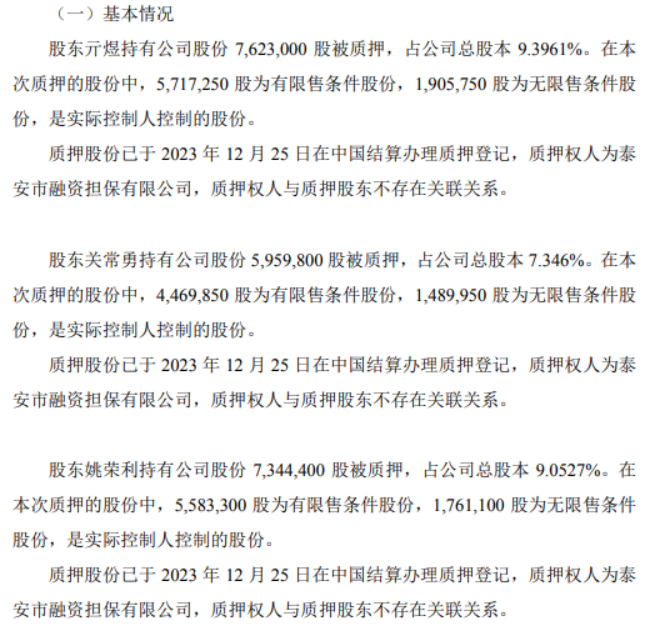 （一）基本情况

股东亓煜持有公司股份 7,623,000 股被质押，占公司总股本 9.3961%。在本次质押的股份中，5,717,250 股为有限售条件股份，1,905,750 股为无限售条件股份，是实际控制人控制的股份。

质押股份已于 2023 年 12 月 25 日在中国结算办理质押登记，质押权人为泰安市融资担保有限公司，质押权人与质押股东不存在关联关系。

股东关常勇持有公司股份 5,959,800 股被质押，占公司总股本 7.346%。在本次质押的股份中，4,469,850 股为有限售条件股份，1,489,950 股为无限售条件股份，是实际控制人控制的股份。

质押股份已于 2023 年 12 月 25 日在中国结算办理质押登记，质押权人为泰安市融资担保有限公司，质押权人与质押股东不存在关联关系。

股东姚荣利持有公司股份 7,344,400 股被质押，占公司总股本 9.0527%。在本次质押的股份中，5,583,300 股为有限售条件股份，1,761,100 股为无限售条件股份，是实际控制人控制的股份。

质押股份已于 2023 年 12 月 25 日在中国结算办理质押登记，质押权人为泰安市融资担保有限公司，质押权人与质押股东不存在关联关系。